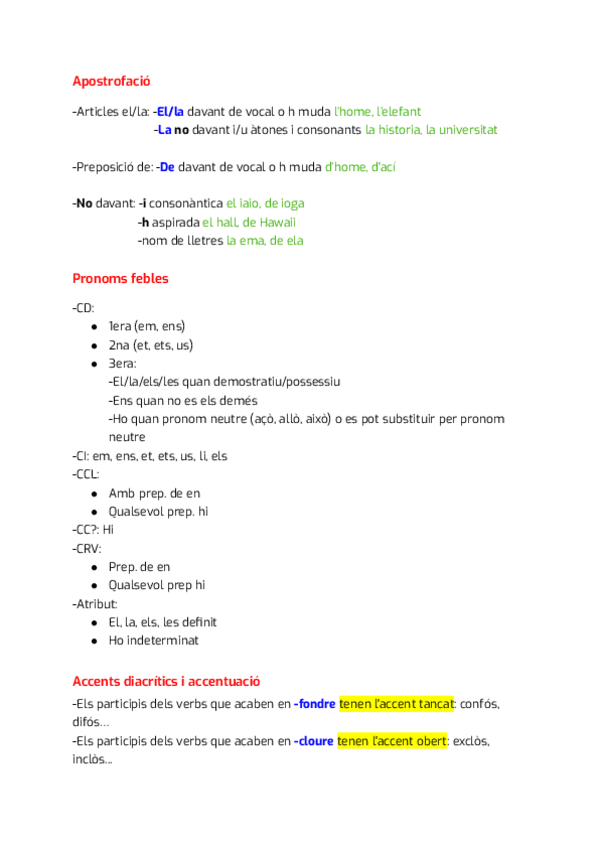 Apostrofació

-Articles el/la: -El/la davant de vocal o h muda l'home, l'elefant
-La no davant i/u àtones i consonants la historia, la universitat

-Preposició de: -De davant de vocal o h muda d'home, d'ací

-No davant: -i consonàntica el iaio, de ioga
-h aspirada el hall, de Hawaii
-nom de lletres la ema, de ela

Pronoms febles

-CD:
● 1era (em, ens)
● 2na (et, ets, us)
● 3era:
-El/la/els/les quan demostratiu/possessiu
-Ens quan no es els demés
-Ho quan pronom neutre (açò, allò, això) o es pot substituir per pronom neutre
-CI: em, ens, et, ets, us, li, els
-CCL:
● Amb prep. de en
● Qualsevol prep. hi
-CC?: Hi
-CRV:
● Prep. de en
● Qualsevol prep hi
-Atribut:
● El, la, els, les definit
● Ho indeterminat

Accents diacrítics i accentuació

-Els participis dels verbs que acaben en -fondre tenen l'accent tancat: confós, difós...
-Els participis dels verbs que acaben en -cloure tenen l'accent obert: exclòs, inclòs...